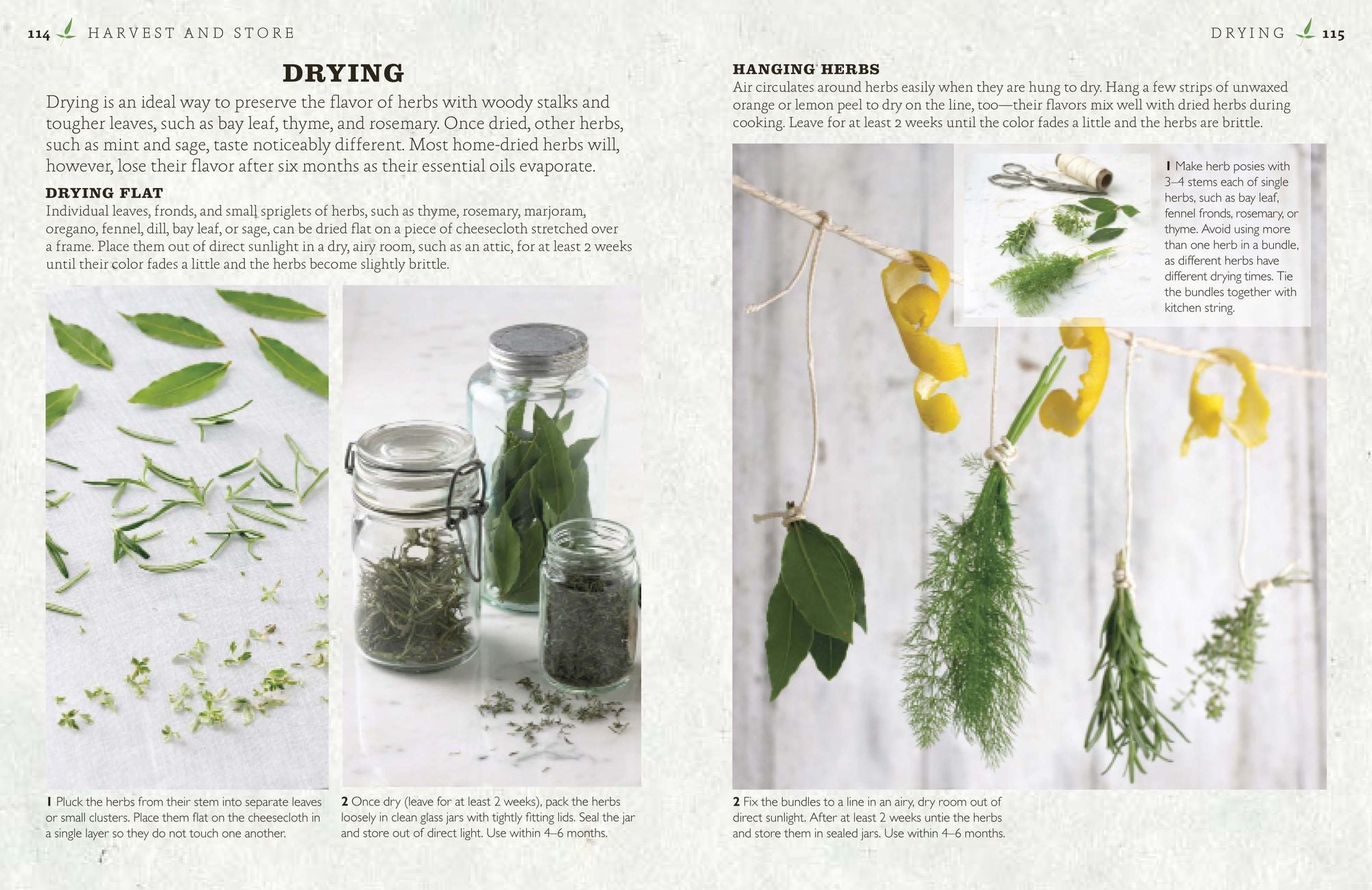 114 HARVEST AND STORE

DRYING

Drying is an ideal way to preserve the flavor of herbs with woody stalks and tougher leaves, such as bay leaf, thyme, and rosemary. Once dried, other herbs, such as mint and sage, taste noticeably different. Most home-dried herbs will, however, lose their flavor after six months as their essential oils evaporate.

DRYING FLAT

Individual leaves, fronds, and small spriglets of herbs, such as thyme, rosemary, marjoram, oregano, fennel, dill, bay leaf, or sage, can be dried flat on a piece of cheesecloth stretched over a frame. Place them out of direct sunlight in a dry, airy room, such as an attic, for at least 2 weeks until their color fades a little and the herbs become slightly brittle.

1 Pluck the herbs from their stem into separate leaves or small clusters. Place them flat on the cheesecloth in a single layer so they do not touch one another.

2 Once dry (leave for at least 2 weeks), pack the herbs loosely in clean glass jars with tightly fitting lids. Seal the jar and store out of direct light. Use within 4–6 months.

DRYING 115

HANGING HERBS

Air circulates around herbs easily when they are hung to dry. Hang a few strips of unwaxed orange or lemon peel to dry on the line, too—their flavors mix well with dried herbs during cooking. Leave for at least 2 weeks until the color fades a little and the herbs are brittle.

1 Make herb posies with 3–4 stems each of single herbs, such as bay leaf, fennel fronds, rosemary, or thyme. Avoid using more than one herb in a bundle, as different herbs have different drying times. Tie the bundles together with kitchen string.

2 Fix the bundles to a line in an airy, dry room out of direct sunlight. After at least 2 weeks untie the herbs and store them in sealed jars. Use within 4–6 months.